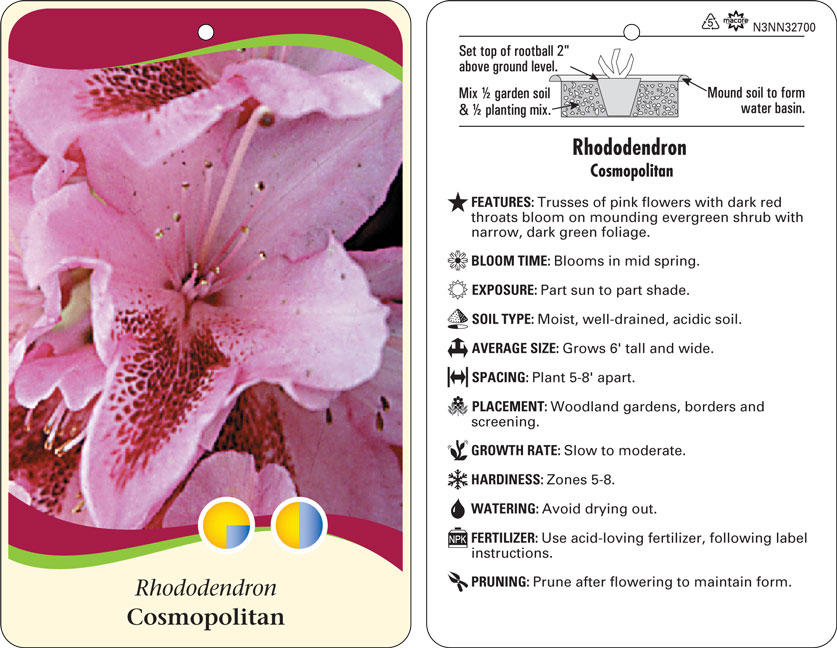 Rhododendron
Cosmopolitan

5 macore N3NN32700

Set top of rootball 2" above ground level.

Mix ½ garden soil & ½ planting mix.

Mound soil to form water basin.

Rhododendron
Cosmopolitan

FEATURES: Trusses of pink flowers with dark red throats bloom on mounding evergreen shrub with narrow, dark green foliage.

BLOOM TIME: Blooms in mid spring.

EXPOSURE: Part sun to part shade.

SOIL TYPE: Moist, well-drained, acidic soil.

AVERAGE SIZE: Grows 6' tall and wide.

SPACING: Plant 5-8' apart.

PLACEMENT: Woodland gardens, borders and screening.

GROWTH RATE: Slow to moderate.

HARDINESS: Zones 5-8.

WATERING: Avoid drying out.

NPK FERTILIZER: Use acid-loving fertilizer, following label instructions.

PRUNING: Prune after flowering to maintain form.